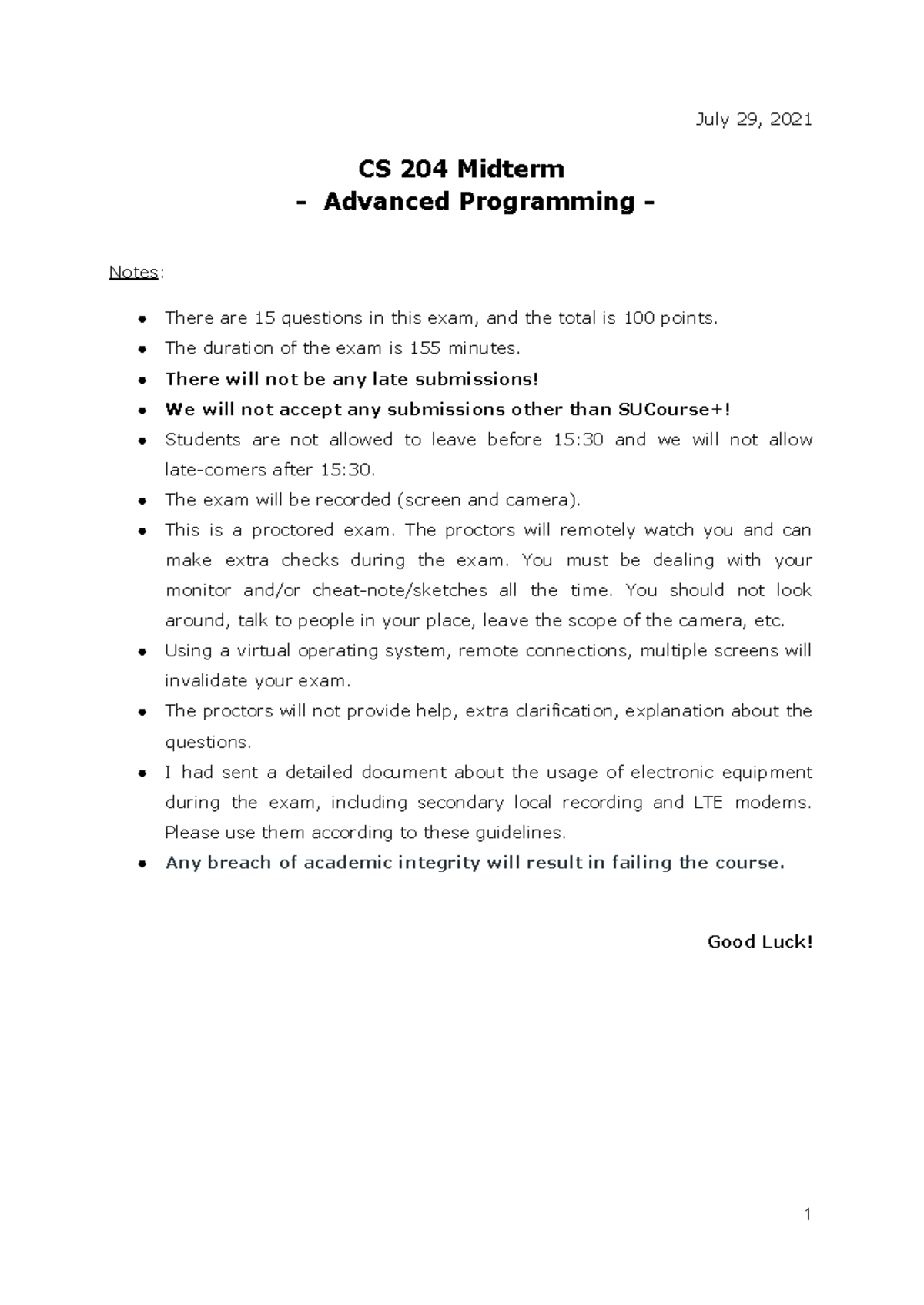 July 29, 2021

CS 204 Midterm
- Advanced Programming -

Notes:

• There are 15 questions in this exam, and the total is 100 points.
• The duration of the exam is 155 minutes.
• There will not be any late submissions!
• We will not accept any submissions other than SUCourse+!
• Students are not allowed to leave before 15:30 and we will not allow late-comers after 15:30.
• The exam will be recorded (screen and camera).
• This is a proctored exam. The proctors will remotely watch you and can make extra checks during the exam. You must be dealing with your monitor and/or cheat-note/sketches all the time. You should not look around, talk to people in your place, leave the scope of the camera, etc.
• Using a virtual operating system, remote connections, multiple screens will invalidate your exam.
• The proctors will not provide help, extra clarification, explanation about the questions.
• I had sent a detailed document about the usage of electronic equipment during the exam, including secondary local recording and LTE modems. Please use them according to these guidelines.
• Any breach of academic integrity will result in failing the course.

Good Luck!

1